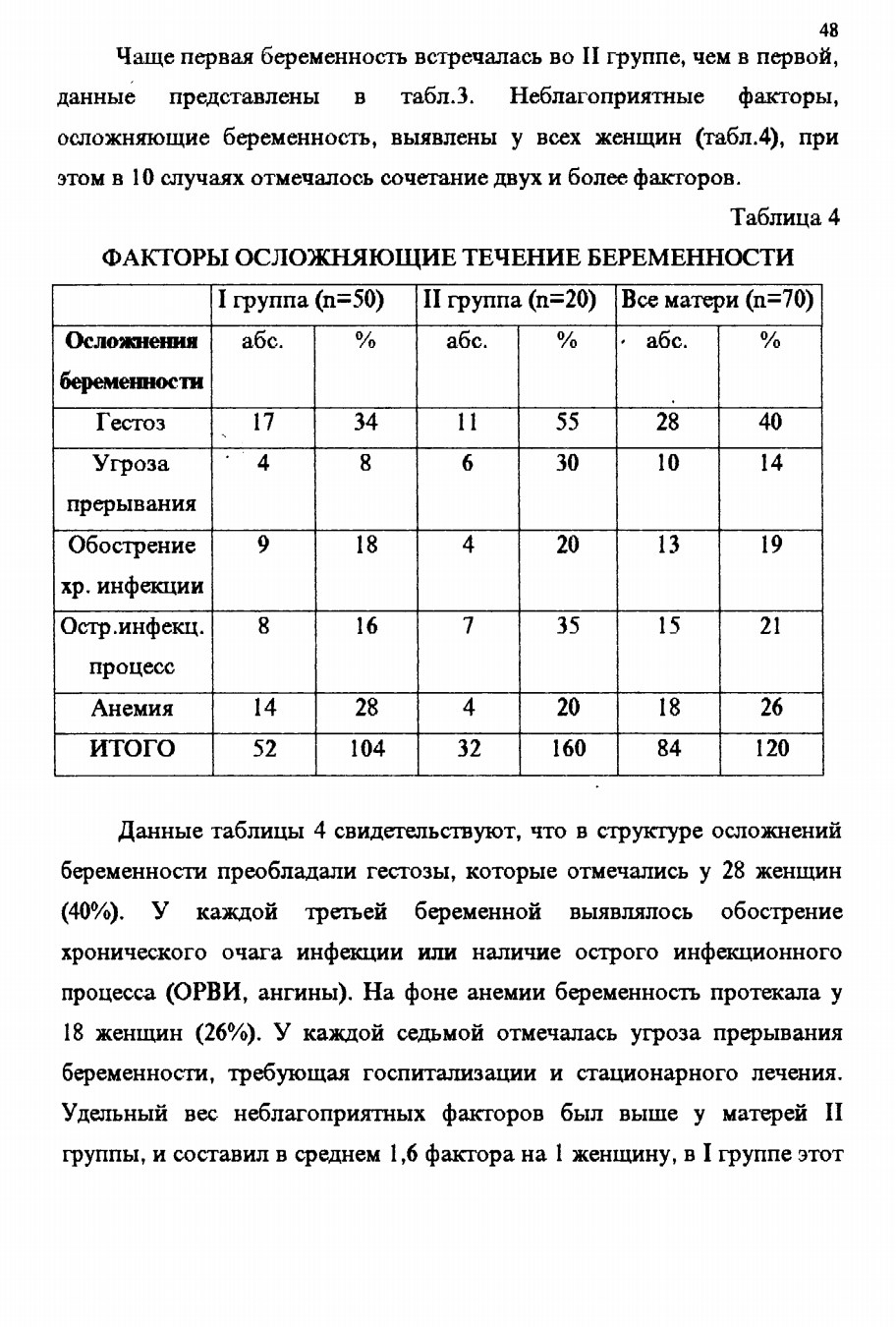 48

Чаще первая беременность встречалась во II группе, чем в первой, данные представлены в табл.3. Неблагоприятные факторы, осложняющие беременность, выявлены у всех женщин (табл.4), при этом в 10 случаях отмечалось сочетание двух и более факторов.

Таблица 4

ФАКТОРЫ ОСЛОЖНЯЮЩИЕ ТЕЧЕНИЕ БЕРЕМЕННОСТИ

| | I группа (n=50) | | II группа (n=20) | | Все матери (n=70) | |
|---|---|---|---|---|---|---|
| Осложнения беременности | абс. | % | абс. | % | абс. | % |
| Гестоз | 17 | 34 | 11 | 55 | 28 | 40 |
| Угроза прерывания | 4 | 8 | 6 | 30 | 10 | 14 |
| Обострение хр. инфекции | 9 | 18 | 4 | 20 | 13 | 19 |
| Остр.инфекц. процесс | 8 | 16 | 7 | 35 | 15 | 21 |
| Анемия | 14 | 28 | 4 | 20 | 18 | 26 |
| ИТОГО | 52 | 104 | 32 | 160 | 84 | 120 |

Данные таблицы 4 свидетельствуют, что в структуре осложнений беременности преобладали гестозы, которые отмечались у 28 женщин (40%). У каждой третьей беременной выявлялось обострение хронического очага инфекции или наличие острого инфекционного процесса (ОРВИ, ангины). На фоне анемии беременность протекала у 18 женщин (26%). У каждой седьмой отмечалась угроза прерывания беременности, требующая госпитализации и стационарного лечения. Удельный вес неблагоприятных факторов был выше у матерей II группы, и составил в среднем 1,6 фактора на 1 женщину, в I группе этот